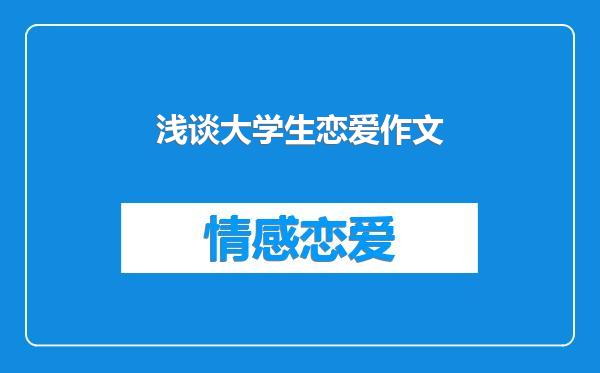 浅谈大学生恋爱作文

情感恋爱